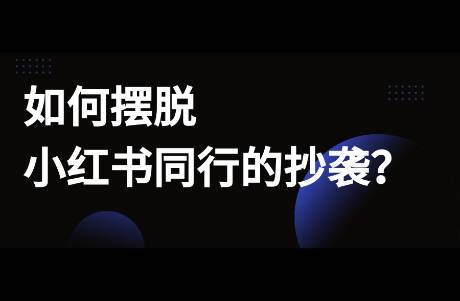 如何摆脱
小红书同行的抄袭?